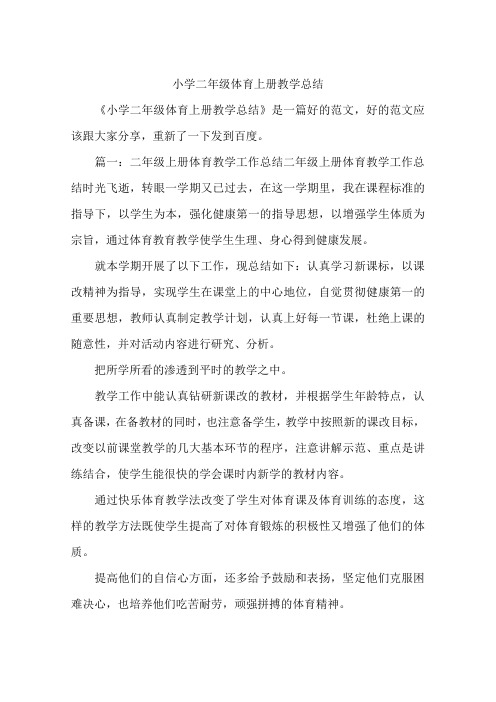 小学二年级体育上册教学总结

《小学二年级体育上册教学总结》是一篇好的范文，好的范文应该跟大家分享，重新了一下发到百度。

篇一：二年级上册体育教学工作总结二年级上册体育教学工作总结时光飞逝，转眼一学期又已过去，在这一学期里，我在课程标准的指导下，以学生为本，强化健康第一的指导思想，以增强学生体质为宗旨，通过体育教育教学使学生生理、身心得到健康发展。

就本学期开展了以下工作，现总结如下：认真学习新课标，以课改精神为指导，实现学生在课堂上的中心地位，自觉贯彻健康第一的重要思想，教师认真制定教学计划，认真上好每一节课，杜绝上课的随意性，并对活动内容进行研究、分析。

把所学所看的渗透到平时的教学之中。

教学工作中能认真钻研新课改的教材，并根据学生年龄特点，认真备课，在备教材的同时，也注意备学生，教学中按照新的课改目标，改变以前课堂教学的几大基本环节的程序，注意讲解示范、重点是讲练结合，使学生能很快的学会课时内新学的教材内容。

通过快乐体育教学法改变了学生对体育课及体育训练的态度，这样的教学方法既使学生提高了对体育锻炼的积极性又增强了他们的体质。

提高他们的自信心方面，还多给予鼓励和表扬，坚定他们克服困难决心，也培养他们吃苦耐劳，顽强拼搏的体育精神。